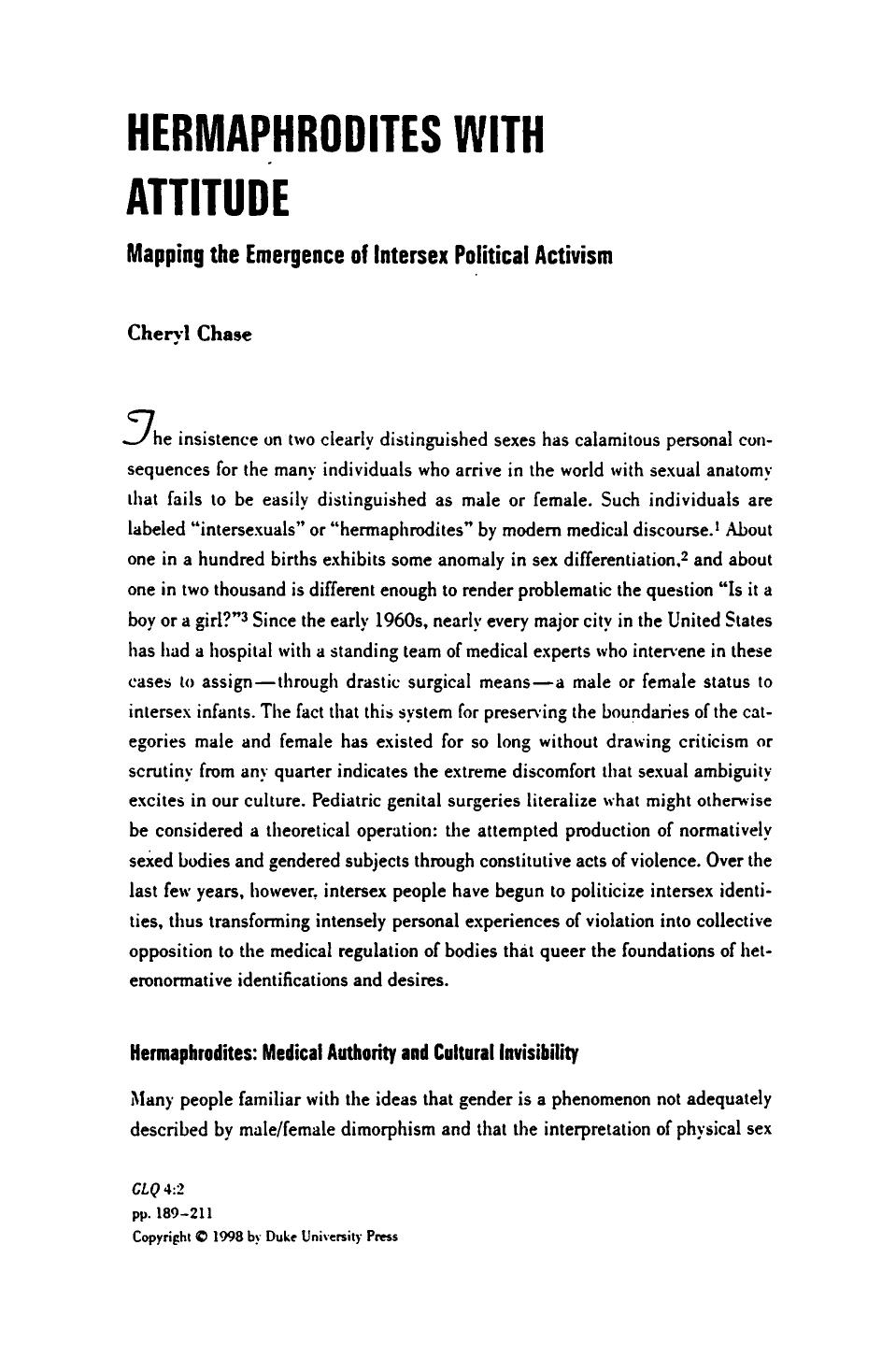 HERMAPHRODITES WITH ATTITUDE

Mapping the Emergence of Intersex Political Activism

Cheryl Chase

The insistence on two clearly distinguished sexes has calamitous personal consequences for the many individuals who arrive in the world with sexual anatomy that fails to be easily distinguished as male or female. Such individuals are labeled "intersexuals" or "hermaphrodites" by modern medical discourse.$^1$ About one in a hundred births exhibits some anomaly in sex differentiation,$^2$ and about one in two thousand is different enough to render problematic the question "Is it a boy or a girl?"$^3$ Since the early 1960s, nearly every major city in the United States has had a hospital with a standing team of medical experts who intervene in these cases to assign—through drastic surgical means—a male or female status to intersex infants. The fact that this system for preserving the boundaries of the categories male and female has existed for so long without drawing criticism or scrutiny from any quarter indicates the extreme discomfort that sexual ambiguity excites in our culture. Pediatric genital surgeries literalize what might otherwise be considered a theoretical operation: the attempted production of normatively sexed bodies and gendered subjects through constitutive acts of violence. Over the last few years, however, intersex people have begun to politicize intersex identities, thus transforming intensely personal experiences of violation into collective opposition to the medical regulation of bodies that queer the foundations of heteronormative identifications and desires.

Hermaphrodites: Medical Authority and Cultural Invisibility

Many people familiar with the ideas that gender is a phenomenon not adequately described by male/female dimorphism and that the interpretation of physical sex

GLQ 4:2
pp. 189–211
Copyright © 1998 by Duke University Press